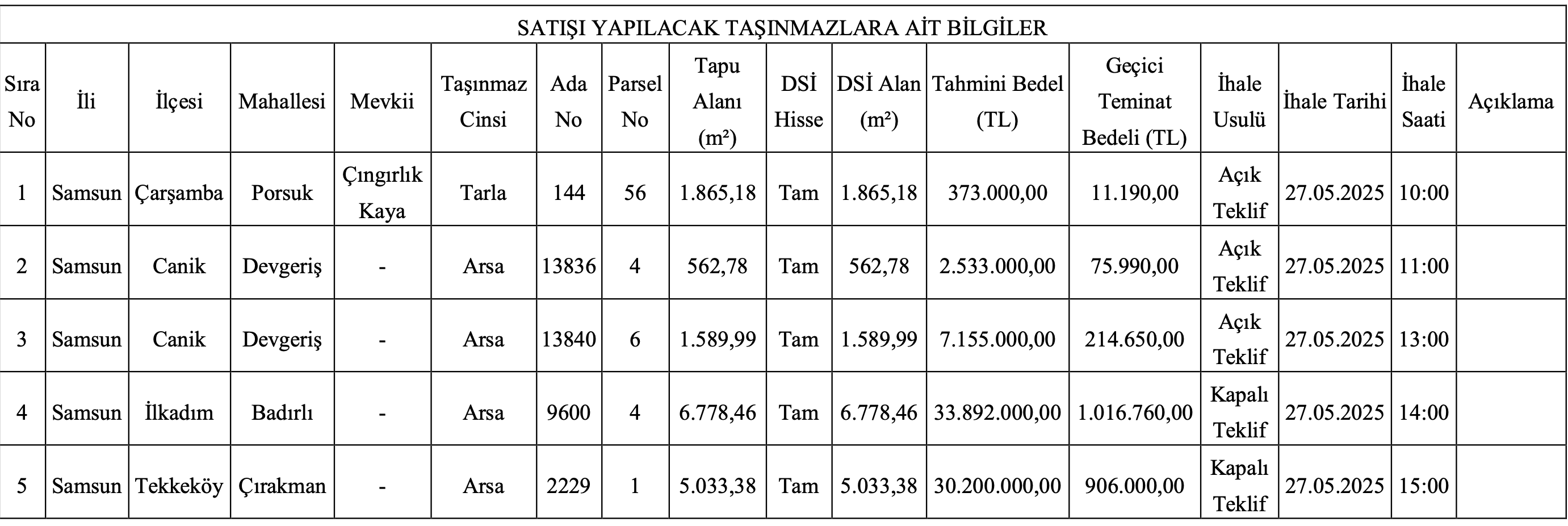 SATIŞI YAPILACAK TAŞINMAZLARA AİT BİLGİLER

| Sıra No | İli | İlçesi | Mahallesi | Mevkii | Taşınmaz Cinsi | Ada No | Parsel No | Tapu Alanı (m²) | DSİ Hisse | DSİ Alan (m²) | Tahmini Bedel (TL) | Geçici Teminat Bedeli (TL) | İhale Usulü | İhale Tarihi | İhale Saati | Açıklama |
|---|---|---|---|---|---|---|---|---|---|---|---|---|---|---|---|---|
| 1 | Samsun | Çarşamba | Porsuk | Çıngırlık Kaya | Tarla | 144 | 56 | 1.865,18 | Tam | 1.865,18 | 373.000,00 | 11.190,00 | Açık Teklif | 27.05.2025 | 10:00 | |
| 2 | Samsun | Canik | Devgeriş | - | Arsa | 13836 | 4 | 562,78 | Tam | 562,78 | 2.533.000,00 | 75.990,00 | Açık Teklif | 27.05.2025 | 11:00 | |
| 3 | Samsun | Canik | Devgeriş | - | Arsa | 13840 | 6 | 1.589,99 | Tam | 1.589,99 | 7.155.000,00 | 214.650,00 | Açık Teklif | 27.05.2025 | 13:00 | |
| 4 | Samsun | İlkadım | Badırlı | - | Arsa | 9600 | 4 | 6.778,46 | Tam | 6.778,46 | 33.892.000,00 | 1.016.760,00 | Kapalı Teklif | 27.05.2025 | 14:00 | |
| 5 | Samsun | Tekkeköy | Çırakman | - | Arsa | 2229 | 1 | 5.033,38 | Tam | 5.033,38 | 30.200.000,00 | 906.000,00 | Kapalı Teklif | 27.05.2025 | 15:00 | |